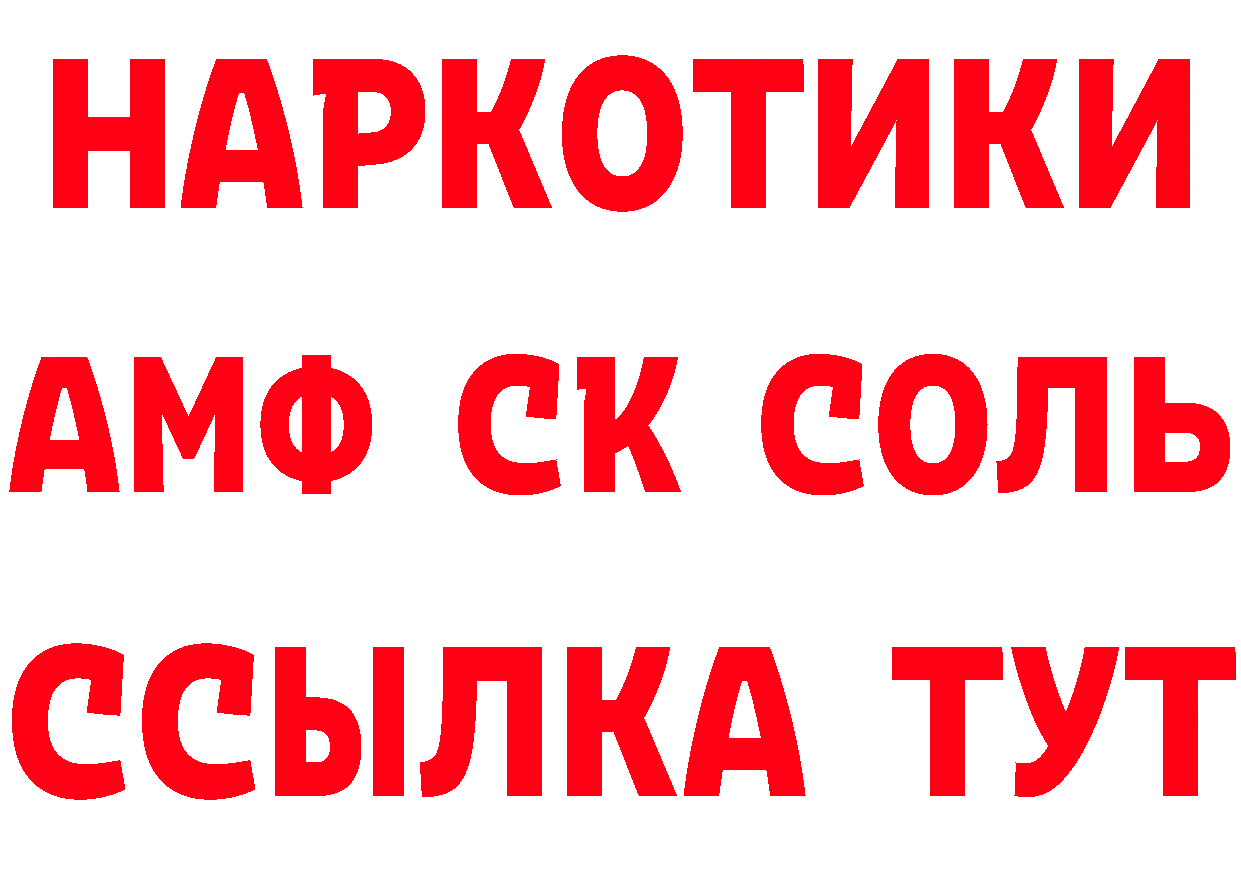 НАРКОТИКИ

АМФ СК СОЛЬ

ССЫЛКА ТУТ